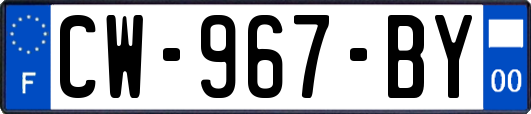 F
CW-967-BY
00